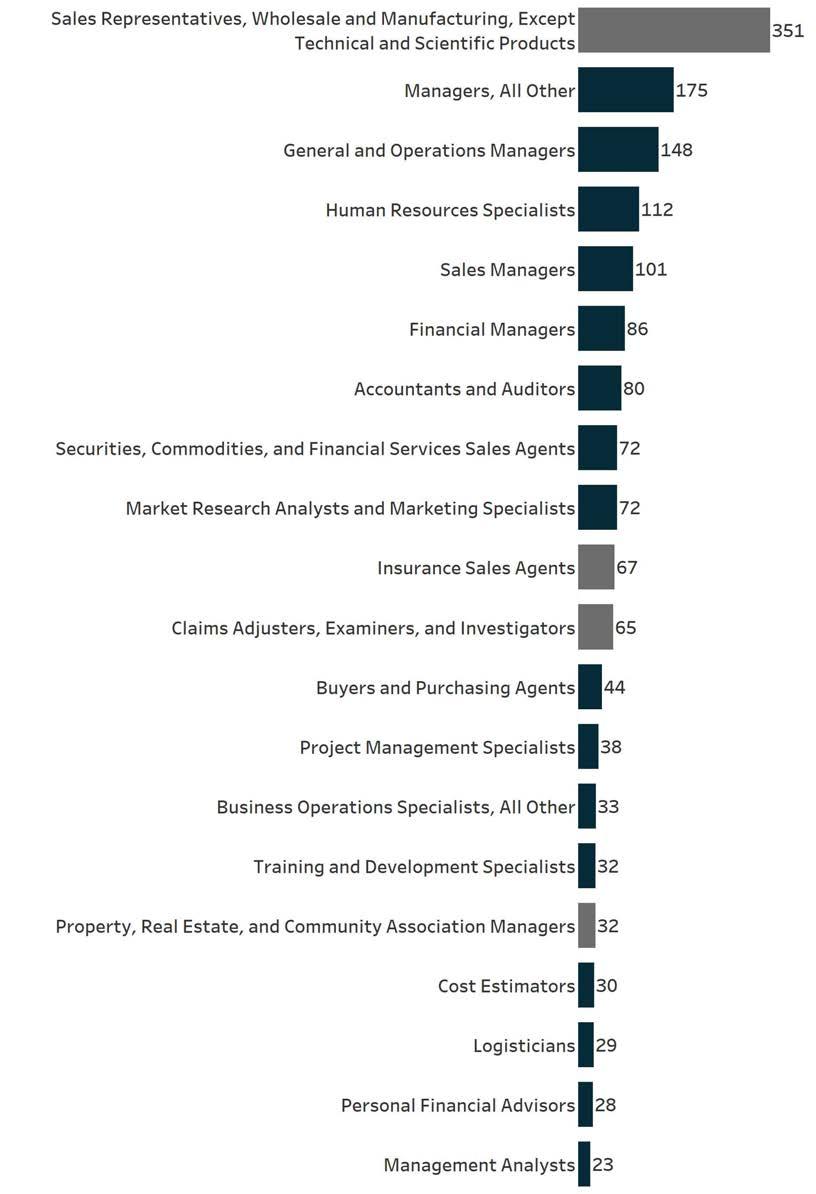 Sales Representatives, Wholesale and Manufacturing, Except Technical and Scientific Products 351
Managers, All Other 175
General and Operations Managers 148
Human Resources Specialists 112
Sales Managers 101
Financial Managers 86
Accountants and Auditors 80
Securities, Commodities, and Financial Services Sales Agents 72
Market Research Analysts and Marketing Specialists 72
Insurance Sales Agents 67
Claims Adjusters, Examiners, and Investigators 65
Buyers and Purchasing Agents 44
Project Management Specialists 38
Business Operations Specialists, All Other 33
Training and Development Specialists 32
Property, Real Estate, and Community Association Managers 32
Cost Estimators 30
Logisticians 29
Personal Financial Advisors 28
Management Analysts 23